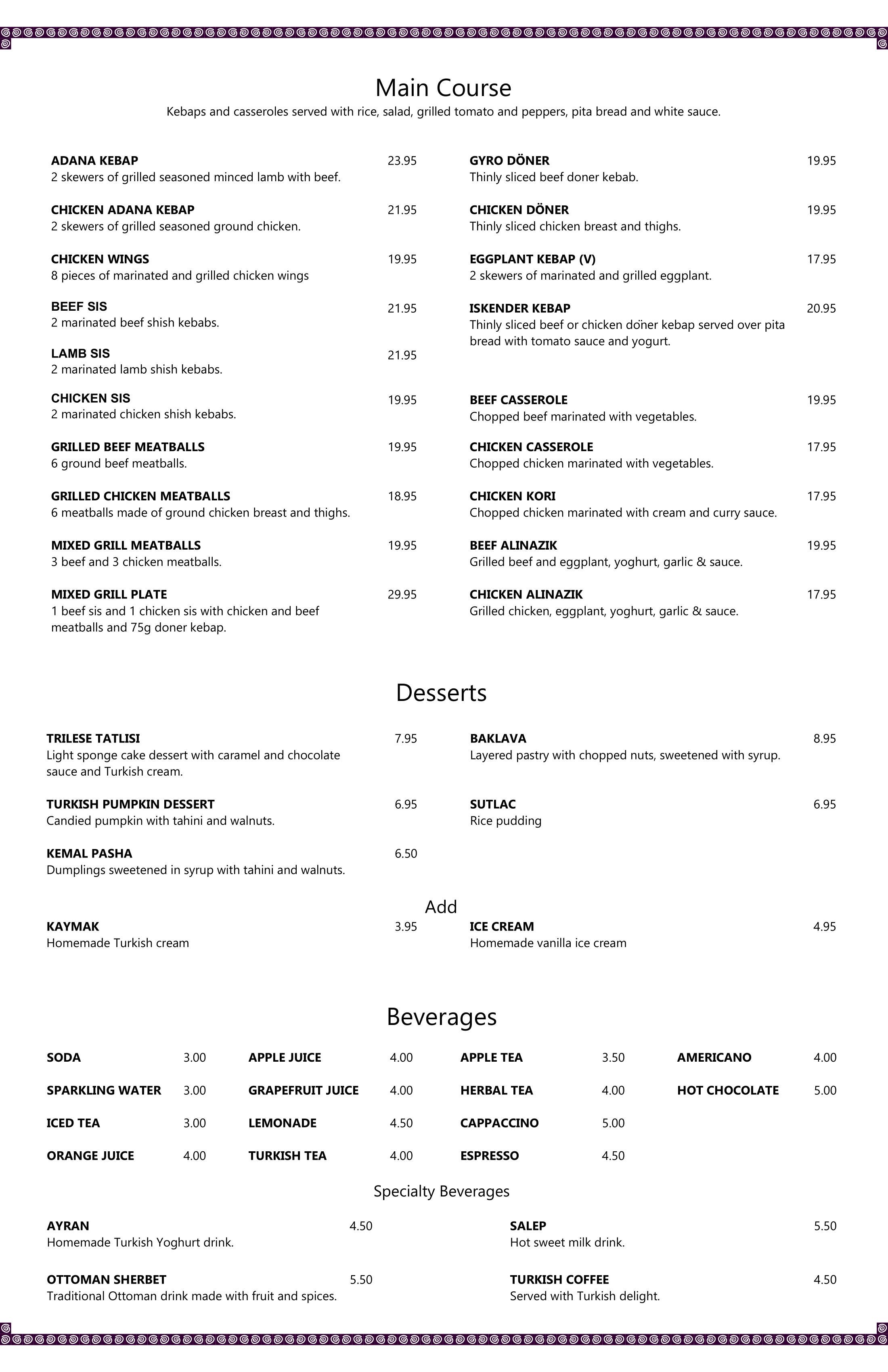 Main Course

Kebaps and casseroles served with rice, salad, grilled tomato and peppers, pita bread and white sauce.

ADANA KEBAP 23.95
2 skewers of grilled seasoned minced lamb with beef.

CHICKEN ADANA KEBAP 21.95
2 skewers of grilled seasoned ground chicken.

CHICKEN WINGS 19.95
8 pieces of marinated and grilled chicken wings

BEEF SIS 21.95
2 marinated beef shish kebabs.

LAMB SIS 21.95
2 marinated lamb shish kebabs.

CHICKEN SIS 19.95
2 marinated chicken shish kebabs.

GRILLED BEEF MEATBALLS 19.95
6 ground beef meatballs.

GRILLED CHICKEN MEATBALLS 18.95
6 meatballs made of ground chicken breast and thighs.

MIXED GRILL MEATBALLS 19.95
3 beef and 3 chicken meatballs.

MIXED GRILL PLATE 29.95
1 beef sis and 1 chicken sis with chicken and beef meatballs and 75g doner kebap.

GYRO DÖNER 19.95
Thinly sliced beef doner kebab.

CHICKEN DÖNER 19.95
Thinly sliced chicken breast and thighs.

EGGPLANT KEBAP (V) 17.95
2 skewers of marinated and grilled eggplant.

ISKENDER KEBAP 20.95
Thinly sliced beef or chicken döner kebap served over pita bread with tomato sauce and yogurt.

BEEF CASSEROLE 19.95
Chopped beef marinated with vegetables.

CHICKEN CASSEROLE 17.95
Chopped chicken marinated with vegetables.

CHICKEN KORI 17.95
Chopped chicken marinated with cream and curry sauce.

BEEF ALINAZIK 19.95
Grilled beef and eggplant, yoghurt, garlic & sauce.

CHICKEN ALINAZIK 17.95
Grilled chicken, eggplant, yoghurt, garlic & sauce.

Desserts

TRILESE TATLISI 7.95
Light sponge cake dessert with caramel and chocolate sauce and Turkish cream.

TURKISH PUMPKIN DESSERT 6.95
Candied pumpkin with tahini and walnuts.

KEMAL PASHA 6.50
Dumplings sweetened in syrup with tahini and walnuts.

BAKLAVA 8.95
Layered pastry with chopped nuts, sweetened with syrup.

SUTLAC 6.95
Rice pudding

Add

KAYMAK 3.95
Homemade Turkish cream

ICE CREAM 4.95
Homemade vanilla ice cream

Beverages

SODA 3.00
SPARKLING WATER 3.00
ICED TEA 3.00
ORANGE JUICE 4.00

APPLE JUICE 4.00
GRAPEFRUIT JUICE 4.00
LEMONADE 4.50
TURKISH TEA 4.00

APPLE TEA 3.50
HERBAL TEA 4.00
CAPPACCINO 5.00
ESPRESSO 4.50

AMERICANO 4.00
HOT CHOCOLATE 5.00

Specialty Beverages

AYRAN 4.50
Homemade Turkish Yoghurt drink.

OTTOMAN SHERBET 5.50
Traditional Ottoman drink made with fruit and spices.

SALEP 5.50
Hot sweet milk drink.

TURKISH COFFEE 4.50
Served with Turkish delight.